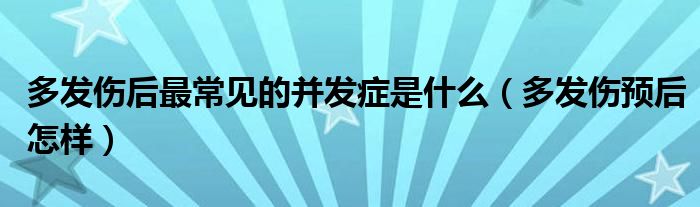 多发伤后最常见的并发症是什么（多发伤预后怎样）